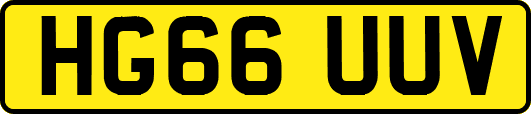 HG66 UUV